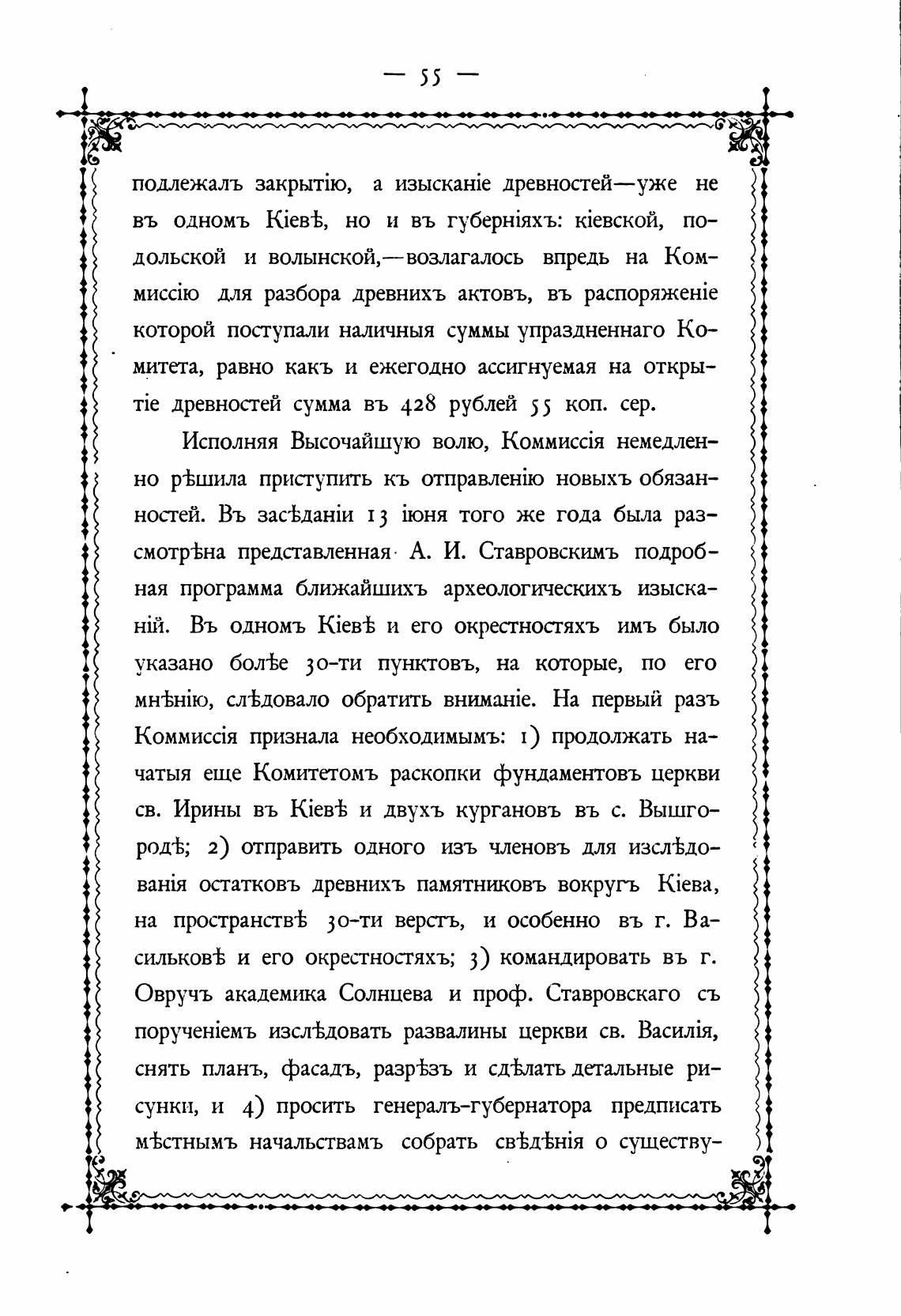 — 55 —

подлежалъ закрытію, а изысканіе древностей—уже не въ одномъ Кіевѣ, но и въ губерніяхъ: кіевской, подольской и волынской,—возлагалось впредь на Коммиссію для разбора древнихъ актовъ, въ распоряженіе которой поступали наличныя суммы упраздненнаго Комитета, равно какъ и ежегодно ассигнуемая на открытіе древностей сумма въ 428 рублей 55 коп. сер.

Исполняя Высочайшую волю, Коммиссія немедленно рѣшила приступить къ отправленію новыхъ обязанностей. Въ засѣданіи 13 іюня того же года была разсмотрѣна представленная А. И. Ставровскимъ подробная программа ближайшихъ археологическихъ изысканій. Въ одномъ Кіевѣ и его окрестностяхъ имъ было указано болѣе 30-ти пунктовъ, на которые, по его мнѣнію, слѣдовало обратить вниманіе. На первый разъ Коммиссія признала необходимымъ: 1) продолжать начатыя еще Комитетомъ раскопки фундаментовъ церкви св. Ирины въ Кіевѣ и двухъ кургановъ въ с. Вышгородѣ; 2) отправить одного изъ членовъ для изслѣдованія остатковъ древнихъ памятниковъ вокругъ Кіева, на пространствѣ 30-ти верстъ, и особенно въ г. Васильковѣ и его окрестностяхъ; 3) командировать въ г. Овручъ академика Солнцева и проф. Ставровскаго съ порученіемъ изслѣдовать развалины церкви св. Василія, снять планъ, фасадъ, разрѣзъ и сдѣлать детальные рисунки, и 4) просить генералъ-губернатора предписать мѣстнымъ начальствамъ собрать свѣдѣнія о существу-